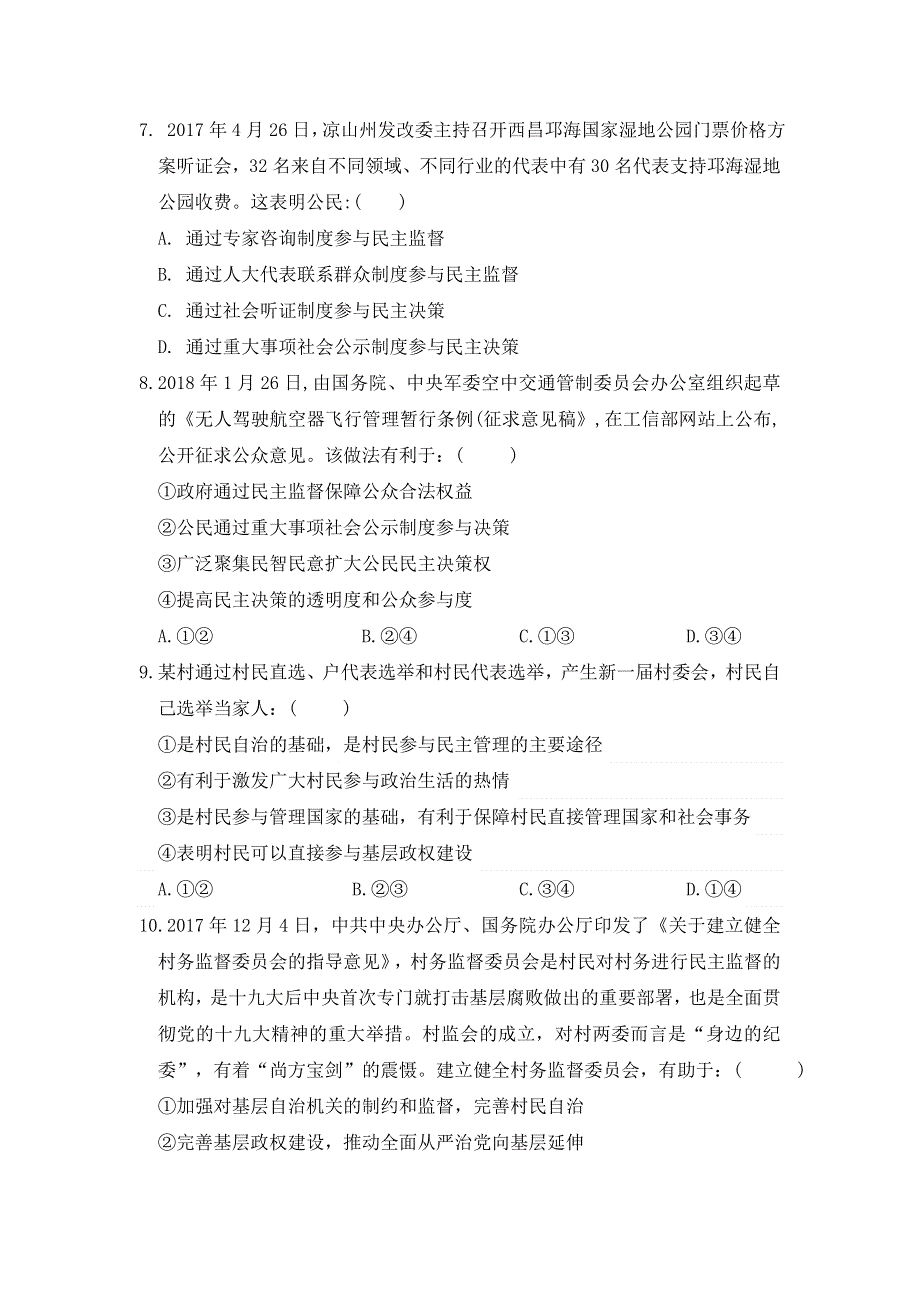 7. 2017 年 4 月 26 日，凉山州发改委主持召开西昌邛海国家湿地公园门票价格方案听证会，32 名来自不同领域、不同行业的代表中有 30 名代表支持邛海湿地公园收费。这表明公民:(　　)

A. 通过专家咨询制度参与民主监督

B. 通过人大代表联系群众制度参与民主监督

C. 通过社会听证制度参与民主决策

D. 通过重大事项社会公示制度参与民主决策

8.2018 年 1 月 26 日，由国务院、中央军委空中交通管制委员会办公室组织起草的《无人驾驶航空器飞行管理暂行条例(征求意见稿》,在工信部网站上公布，公开征求公众意见。该做法有利于：(　　)

①政府通过民主监督保障公众合法权益

②公民通过重大事项社会公示制度参与决策

③广泛聚集民智民意扩大公民民主决策权

④提高民主决策的透明度和公众参与度

A.①②　　B.②④　　C.①③　　D.③④

9.某村通过村民直选、户代表选举和村民代表选举，产生新一届村委会，村民自己选举当家人：(　　)

①是村民自治的基础，是村民参与民主管理的主要途径

②有利于激发广大村民参与政治生活的热情

③是村民参与管理国家的基础，有利于保障村民直接管理国家和社会事务

④表明村民可以直接参与基层政权建设

A.①②　　B.②③　　C.③④　　D.①④

10.2017 年 12 月 4 日，中共中央办公厅、国务院办公厅印发了《关于建立健全村务监督委员会的指导意见》，村务监督委员会是村民对村务进行民主监督的机构，是十九大后中央首次专门就打击基层腐败做出的重要部署，也是全面贯彻党的十九大精神的重大举措。村监会的成立，对村两委而言是“身边的纪委”，有着“尚方宝剑”的震慑。建立健全村务监督委员会，有助于：(　　)

①加强对基层自治机关的制约和监督，完善村民自治

②完善基层政权建设，推动全面从严治党向基层延伸